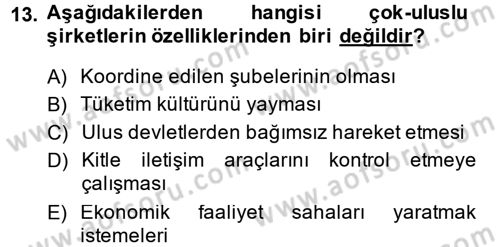 13. Aşağıdakilerden hangisi çok-uluslu şirketlerin özelliklerinden biri değildir?

A) Koordine edilen şubelerinin olması
B) Tüketim kültürünü yayması
C) Ulus devletlerden bağımsız hareket etmesi
D) Kitle iletişim araçlarını kontrol etmeye çalışması
E) Ekonomik faaliyet sahaları yaratmak istemeleri

www.aofsoru.com